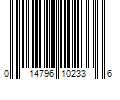 0 14796 10233 6